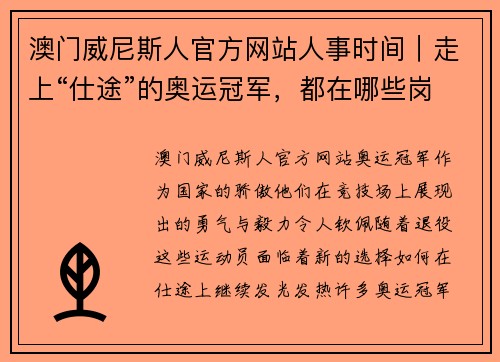 澳门威尼斯人官方网站人事时间丨走上“仕途”的奥运冠军，都在哪些岗

澳门威尼斯人官方网站奥运冠军作为国家的骄傲他们在竞技场上展现出的勇气与毅力令人钦佩随着退役这些运动员面临着新的选择如何在仕途上继续发光发热许多奥运冠军